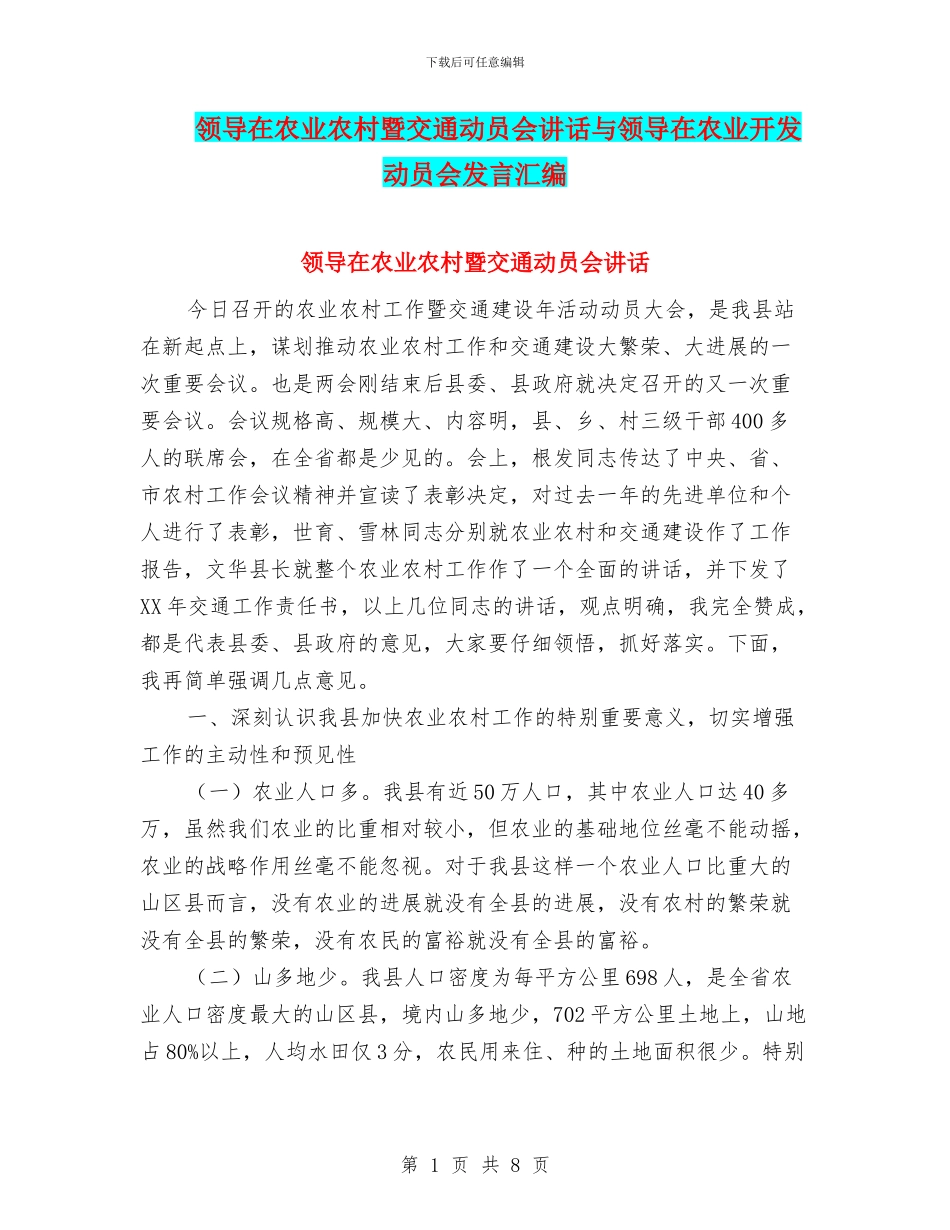 下载后可任意编辑

领导在农业农村暨交通动员会讲话与领导在农业开发动员会发言汇编

领导在农业农村暨交通动员会讲话

今日召开的农业农村工作暨交通建设年活动动员大会，是我县站在新起点上，谋划推动农业农村工作和交通建设大繁荣、大进展的一次重要会议。也是两会刚结束后县委、县政府就决定召开的又一次重要会议。会议规格高、规模大、内容明，县、乡、村三级干部400多人的联席会，在全省都是少见的。会上，根发同志传达了中央、省、市农村工作会议精神并宣读了表彰决定，对过去一年的先进单位和个人进行了表彰，世育、雪林同志分别就农业农村和交通建设作了工作报告，文华县长就整个农业农村工作作了一个全面的讲话，并下发了XX年交通工作责任书，以上几位同志的讲话，观点明确，我完全赞成，都是代表县委、县政府的意见，大家要仔细领悟，抓好落实。下面，我再简单强调几点意见。

一、深刻认识我县加快农业农村工作的特别重要意义，切实增强工作的主动性和预见性

（一）农业人口多。我县有近50万人口，其中农业人口达40多万，虽然我们农业的比重相对较小，但农业的基础地位丝毫不能动摇，农业的战略作用丝毫不能忽视。对于我县这样一个农业人口比重大的山区县而言，没有农业的进展就没有全县的进展，没有农村的繁荣就没有全县的繁荣，没有农民的富裕就没有全县的富裕。

（二）山多地少。我县人口密度为每平方公里698人，是全省农业人口密度最大的山区县，境内山多地少，702平方公里土地上，山地占80%以上，人均水田仅3分，农民用来住、种的土地面积很少。特别

第 1 页 共 8 页